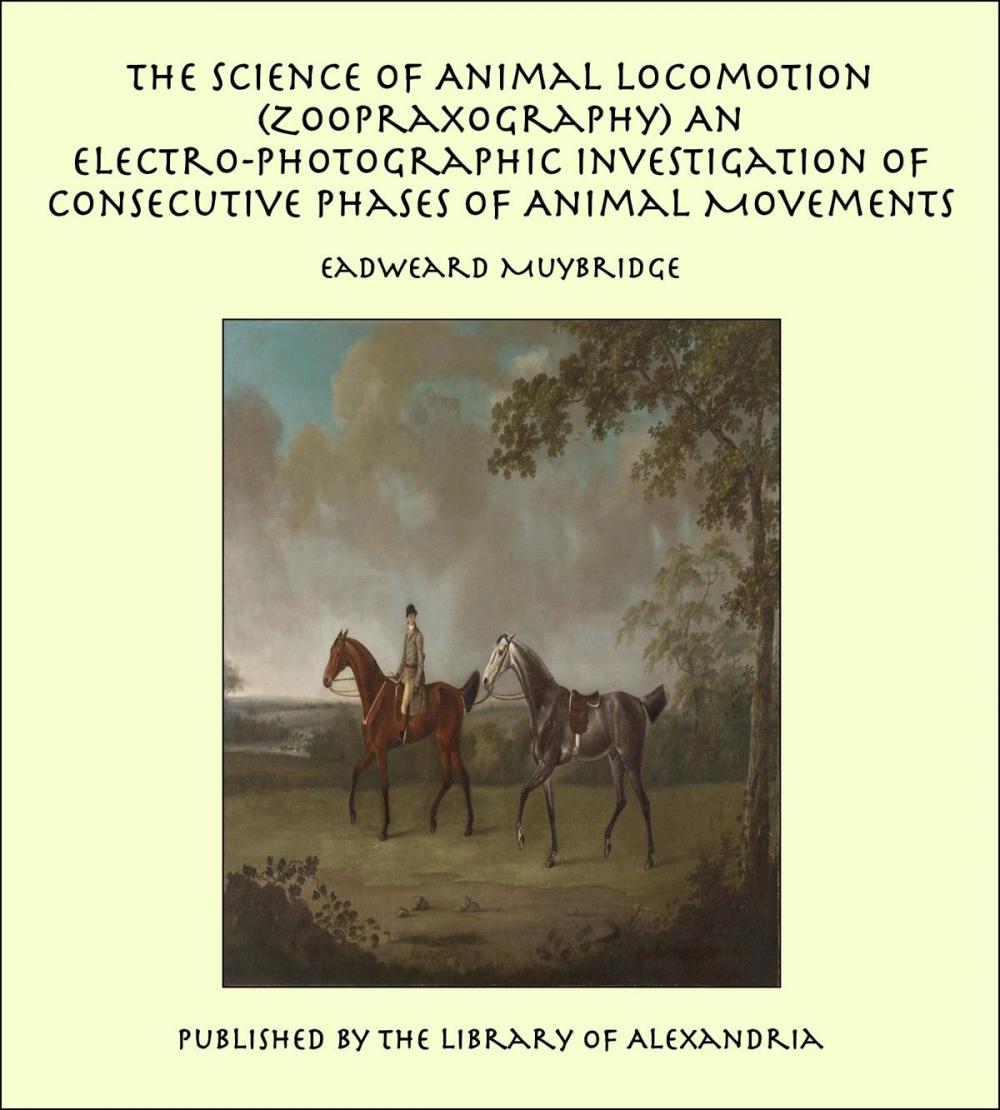 THE SCIENCE OF ANIMAL LOCOMOTION (ZOOPRAXOGRAPHY) AN ELECTRO-PHOTOGRAPHIC INVESTIGATION OF CONSECUTIVE PHASES OF ANIMAL MOVEMENTS

EADWEARD MUYBRIDGE

PUBLISHED BY THE LIBRARY OF ALEXANDRIA